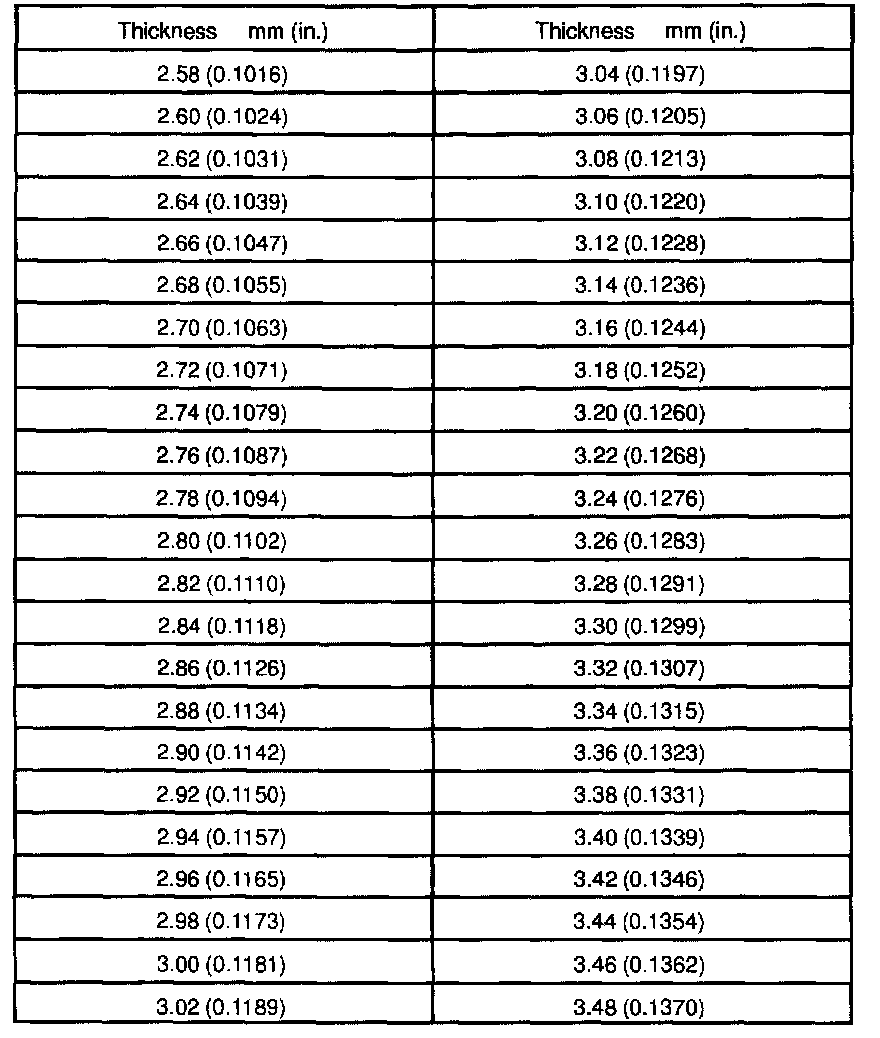 | Thickness mm (in.) | Thickness mm (in.) |
|---|---|
| 2.58 (0.1016) | 3.04 (0.1197) |
| 2.60 (0.1024) | 3.06 (0.1205) |
| 2.62 (0.1031) | 3.08 (0.1213) |
| 2.64 (0.1039) | 3.10 (0.1220) |
| 2.66 (0.1047) | 3.12 (0.1228) |
| 2.68 (0.1055) | 3.14 (0.1236) |
| 2.70 (0.1063) | 3.16 (0.1244) |
| 2.72 (0.1071) | 3.18 (0.1252) |
| 2.74 (0.1079) | 3.20 (0.1260) |
| 2.76 (0.1087) | 3.22 (0.1268) |
| 2.78 (0.1094) | 3.24 (0.1276) |
| 2.80 (0.1102) | 3.26 (0.1283) |
| 2.82 (0.1110) | 3.28 (0.1291) |
| 2.84 (0.1118) | 3.30 (0.1299) |
| 2.86 (0.1126) | 3.32 (0.1307) |
| 2.88 (0.1134) | 3.34 (0.1315) |
| 2.90 (0.1142) | 3.36 (0.1323) |
| 2.92 (0.1150) | 3.38 (0.1331) |
| 2.94 (0.1157) | 3.40 (0.1339) |
| 2.96 (0.1165) | 3.42 (0.1346) |
| 2.98 (0.1173) | 3.44 (0.1354) |
| 3.00 (0.1181) | 3.46 (0.1362) |
| 3.02 (0.1189) | 3.48 (0.1370) |